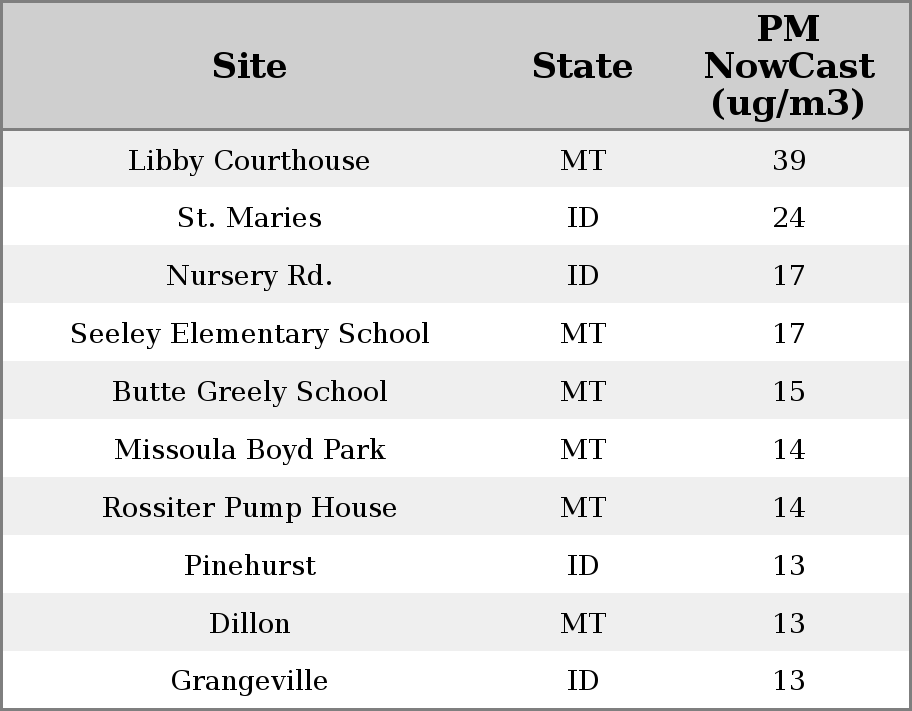 | Site | State | PM NowCast (ug/m3) |
|---|---|---|
| Libby Courthouse | MT | 39 |
| St. Maries | ID | 24 |
| Nursery Rd. | ID | 17 |
| Seeley Elementary School | MT | 17 |
| Butte Greely School | MT | 15 |
| Missoula Boyd Park | MT | 14 |
| Rossiter Pump House | MT | 14 |
| Pinehurst | ID | 13 |
| Dillon | MT | 13 |
| Grangeville | ID | 13 |